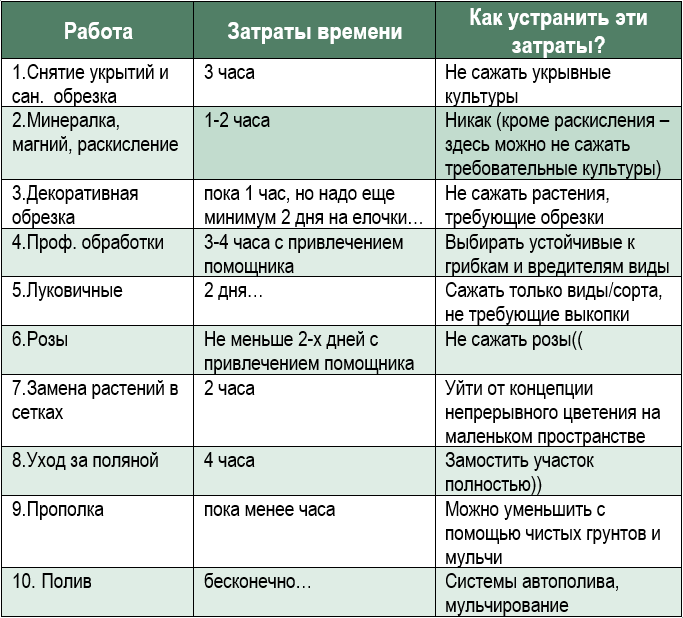 | Работа | Затраты времени | Как устранить эти затраты? |
|---|---|---|
| 1.Снятие укрытий и сан. обрезка | 3 часа | Не сажать укрывные культуры |
| 2.Минералка, магний, раскисление | 1-2 часа | Никак (кроме раскисления – здесь можно не сажать требовательные культуры) |
| 3.Декоративная обрезка | пока 1 час, но надо еще минимум 2 дня на елочки… | Не сажать растения, требующие обрезки |
| 4.Проф. обработки | 3-4 часа с привлечением помощника | Выбирать устойчивые к грибкам и вредителям виды |
| 5.Луковичные | 2 дня… | Сажать только виды/сорта, не требующие выкопки |
| 6.Розы | Не меньше 2-х дней с привлечением помощника | Не сажать розы(( |
| 7.Замена растений в сетках | 2 часа | Уйти от концепции непрерывного цветения на маленьком пространстве |
| 8.Уход за поляной | 4 часа | Замостить участок полностью)) |
| 9.Прополка | пока менее часа | Можно уменьшить с помощью чистых грунтов и мульчи |
| 10. Полив | бесконечно… | Системы автополива, мульчирование |